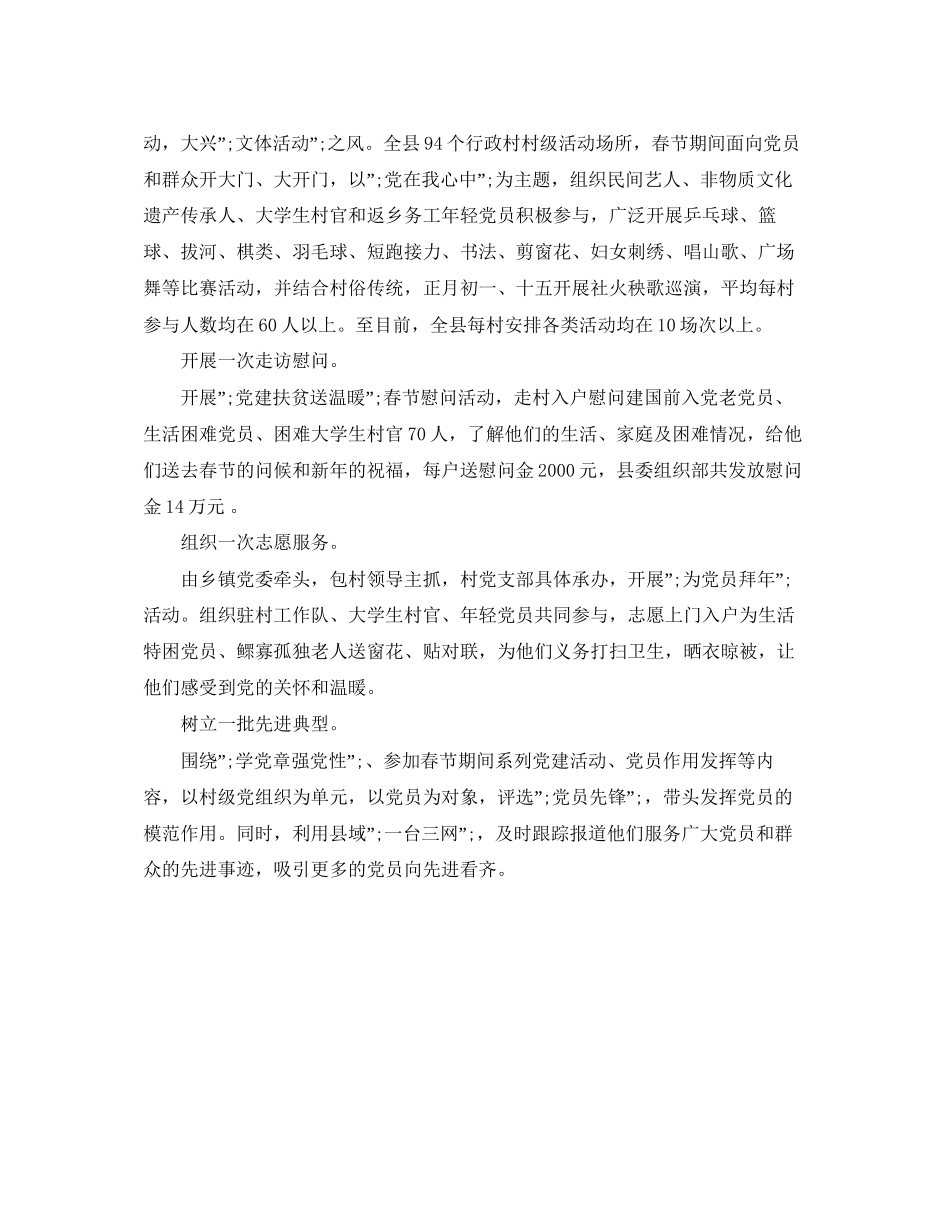 动，大兴”;文体活动”;之风。全县94个行政村村级活动场所，春节期间面向党员和群众开大门、大开门，以”;党在我心中”;为主题，组织民间艺人、非物质文化遗产传承人、大学生村官和返乡务工年轻党员积极参与，广泛开展乒乓球、篮球、拔河、棋类、羽毛球、短跑接力、书法、剪窗花、妇女刺绣、唱山歌、广场舞等比赛活动，并结合村俗传统，正月初一、十五开展社火秧歌巡演，平均每村参与人数均在60人以上。至目前，全县每村安排各类活动均在10场次以上。

开展一次走访慰问。

开展”;党建扶贫送温暖”;春节慰问活动，走村入户慰问建国前入党老党员、生活困难党员、困难大学生村官70人，了解他们的生活、家庭及困难情况，给他们送去春节的问候和新年的祝福，每户送慰问金2000元，县委组织部共发放慰问金14万元 。

组织一次志愿服务。

由乡镇党委牵头，包村领导主抓，村党支部具体承办，开展”;为党员拜年”;活动。组织驻村工作队、大学生村官、年轻党员共同参与，志愿上门入户为生活特困党员、鳏寡孤独老人送窗花、贴对联，为他们义务打扫卫生，晒衣晾被，让他们感受到党的关怀和温暖。

树立一批先进典型。

围绕”;学党章强党性”;、参加春节期间系列党建活动、党员作用发挥等内容，以村级党组织为单元，以党员为对象，评选”;党员先锋”;，带头发挥党员的模范作用。同时，利用县域”;一台三网”;，及时跟踪报道他们服务广大党员和群众的先进事迹，吸引更多的党员向先进看齐。